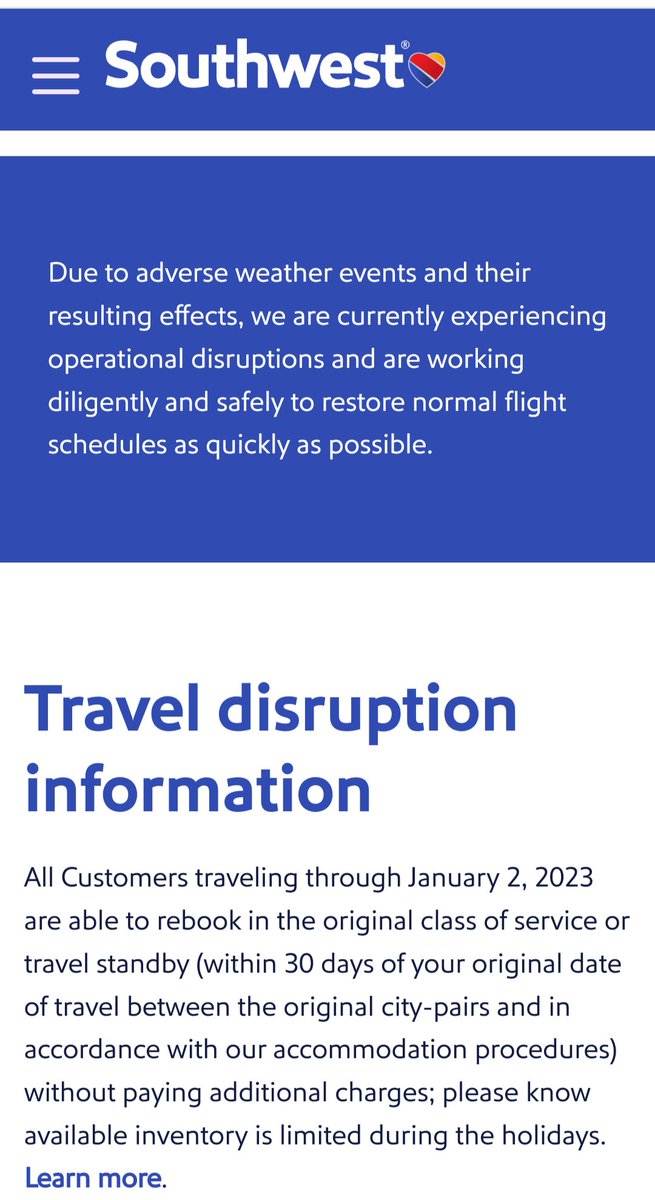 Southwest®

Due to adverse weather events and their resulting effects, we are currently experiencing operational disruptions and are working diligently and safely to restore normal flight schedules as quickly as possible.

Travel disruption information

All Customers traveling through January 2, 2023 are able to rebook in the original class of service or travel standby (within 30 days of your original date of travel between the original city-pairs and in accordance with our accommodation procedures) without paying additional charges; please know available inventory is limited during the holidays. Learn more.